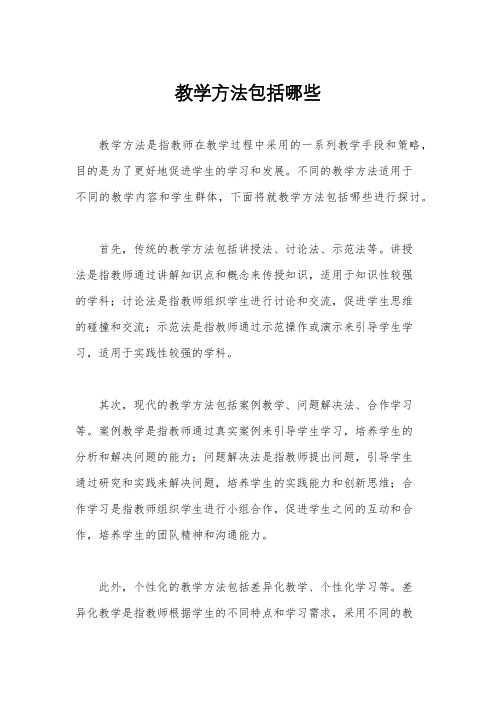 教学方法包括哪些

教学方法是指教师在教学过程中采用的一系列教学手段和策略，目的是为了更好地促进学生的学习和发展。不同的教学方法适用于不同的教学内容和学生群体，下面将就教学方法包括哪些进行探讨。

首先，传统的教学方法包括讲授法、讨论法、示范法等。讲授法是指教师通过讲解知识点和概念来传授知识，适用于知识性较强的学科；讨论法是指教师组织学生进行讨论和交流，促进学生思维的碰撞和交流；示范法是指教师通过示范操作或演示来引导学生学习，适用于实践性较强的学科。

其次，现代的教学方法包括案例教学、问题解决法、合作学习等。案例教学是指教师通过真实案例来引导学生学习，培养学生的分析和解决问题的能力；问题解决法是指教师提出问题，引导学生通过研究和实践来解决问题，培养学生的实践能力和创新思维；合作学习是指教师组织学生进行小组合作，促进学生之间的互动和合作，培养学生的团队精神和沟通能力。

此外，个性化的教学方法包括差异化教学、个性化学习等。差异化教学是指教师根据学生的不同特点和学习需求，采用不同的教